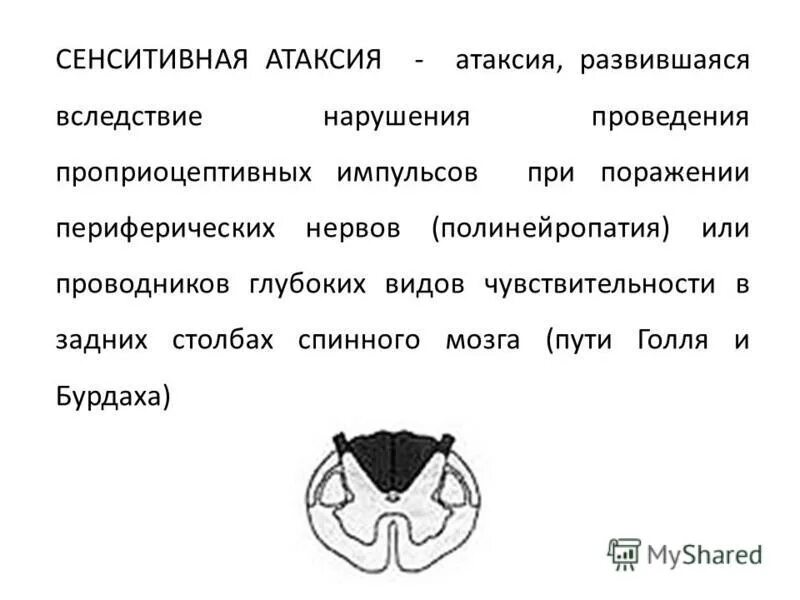 СЕНСИТИВНАЯ АТАКСИЯ - атаксия, развившаяся вследствие нарушения проведения проприоцептивных импульсов при поражении периферических нервов (полинейропатия) или проводников глубоких видов чувствительности в задних столбах спинного мозга (пути Голля и Бурдаха)

MyShared